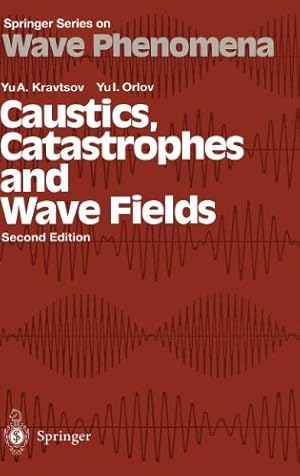 Springer Series on
Wave Phenomena

Yu A. Kravtsov Yu I. Orlov

Caustics, Catastrophes and Wave Fields

Second Edition

Springer